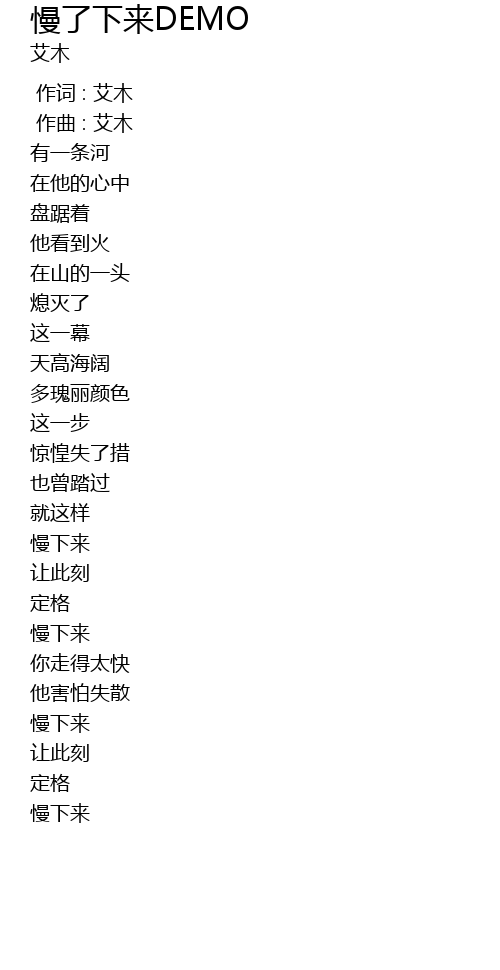 慢了下来DEMO
艾木

作词 : 艾木
作曲 : 艾木
有一条河
在他的心中
盘踞着
他看到火
在山的一头
熄灭了
这一幕
天高海阔
多瑰丽颜色
这一步
惊惶失了措
也曾踏过
就这样
慢下来
让此刻
定格
慢下来
你走得太快
他害怕失散
慢下来
让此刻
定格
慢下来